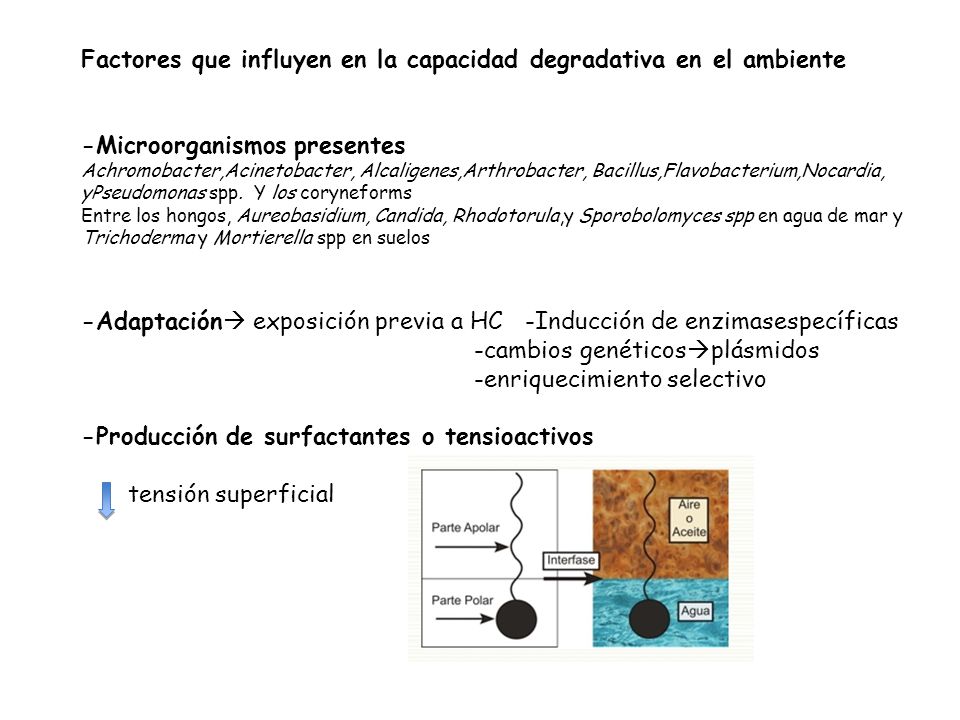 Factores que influyen en la capacidad degradativa en el ambiente

-Microorganismos presentes
Achromobacter,Acinetobacter, Alcaligenes,Arthrobacter, Bacillus,Flavobacterium,Nocardia, yPseudomonas spp. Y los coryneforms
Entre los hongos, Aureobasidium, Candida, Rhodotorula,y Sporobolomyces spp en agua de mar y Trichoderma y Mortierella spp en suelos

-Adaptación→ exposición previa a HC -Inducción de enzimasespecíficas
-cambios genéticos→plásmidos
-enriquecimiento selectivo

-Producción de surfactantes o tensioactivos

tensión superficial

Parte Apolar

Parte Polar

Interfase

Aire o Aceite

Agua